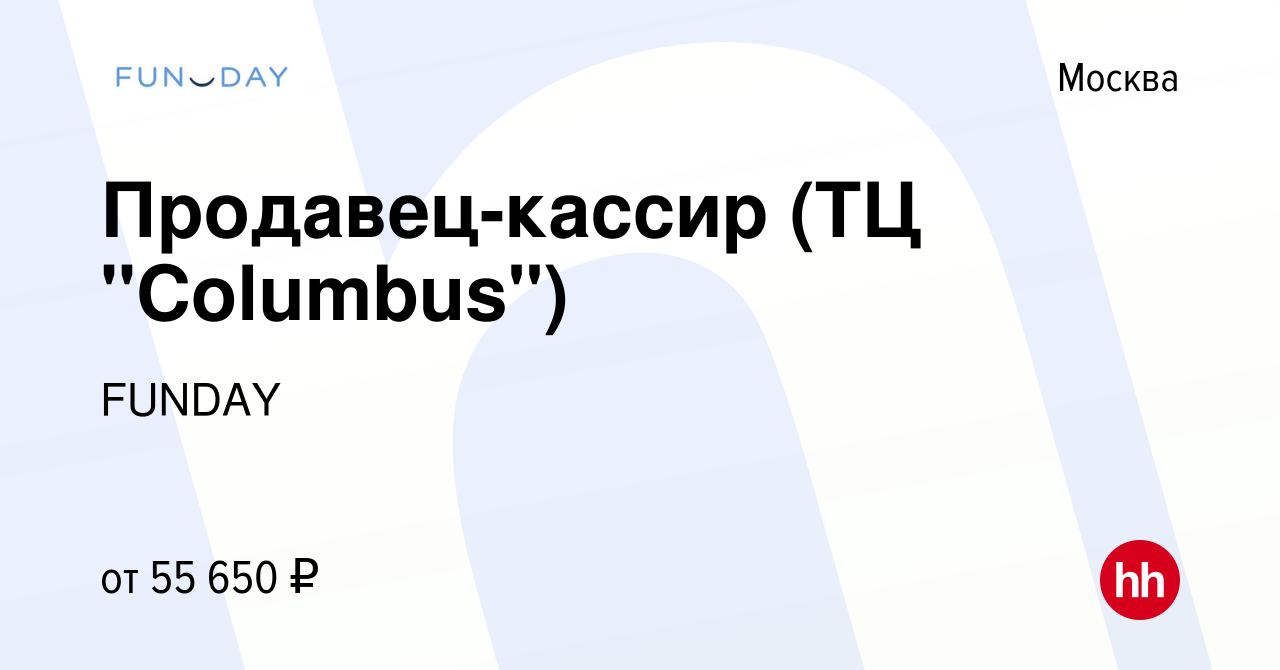 FUNDAY

Москва

Продавец-кассир (ТЦ "Columbus")

FUNDAY

от 55 650 ₽

hh